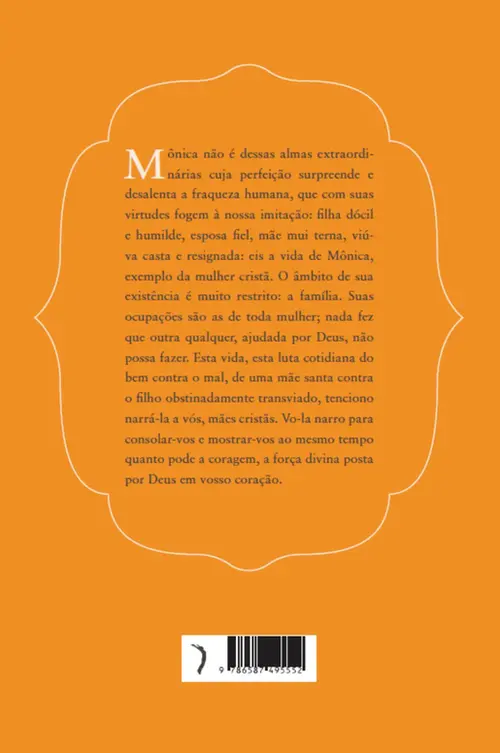 Mônica não é dessas almas extraordinárias cuja perfeição surpreende e desalenta a fraqueza humana, que com suas virtudes fogem à nossa imitação: filha dócil e humilde, esposa fiel, mãe mui terna, viúva casta e resignada: eis a vida de Mônica, exemplo da mulher cristã. O âmbito de sua existência é muito restrito: a família. Suas ocupações são as de toda mulher; nada fez que outra qualquer, ajudada por Deus, não possa fazer. Esta vida, esta luta cotidiana do bem contra o mal, de uma mãe santa contra o filho obstinadamente transviado, tenciono narrá-la a vós, mães cristãs. Vo-la narro para consolar-vos e mostrar-vos ao mesmo tempo quanto pode a coragem, a força divina posta por Deus em vosso coração.

9 786587 495552